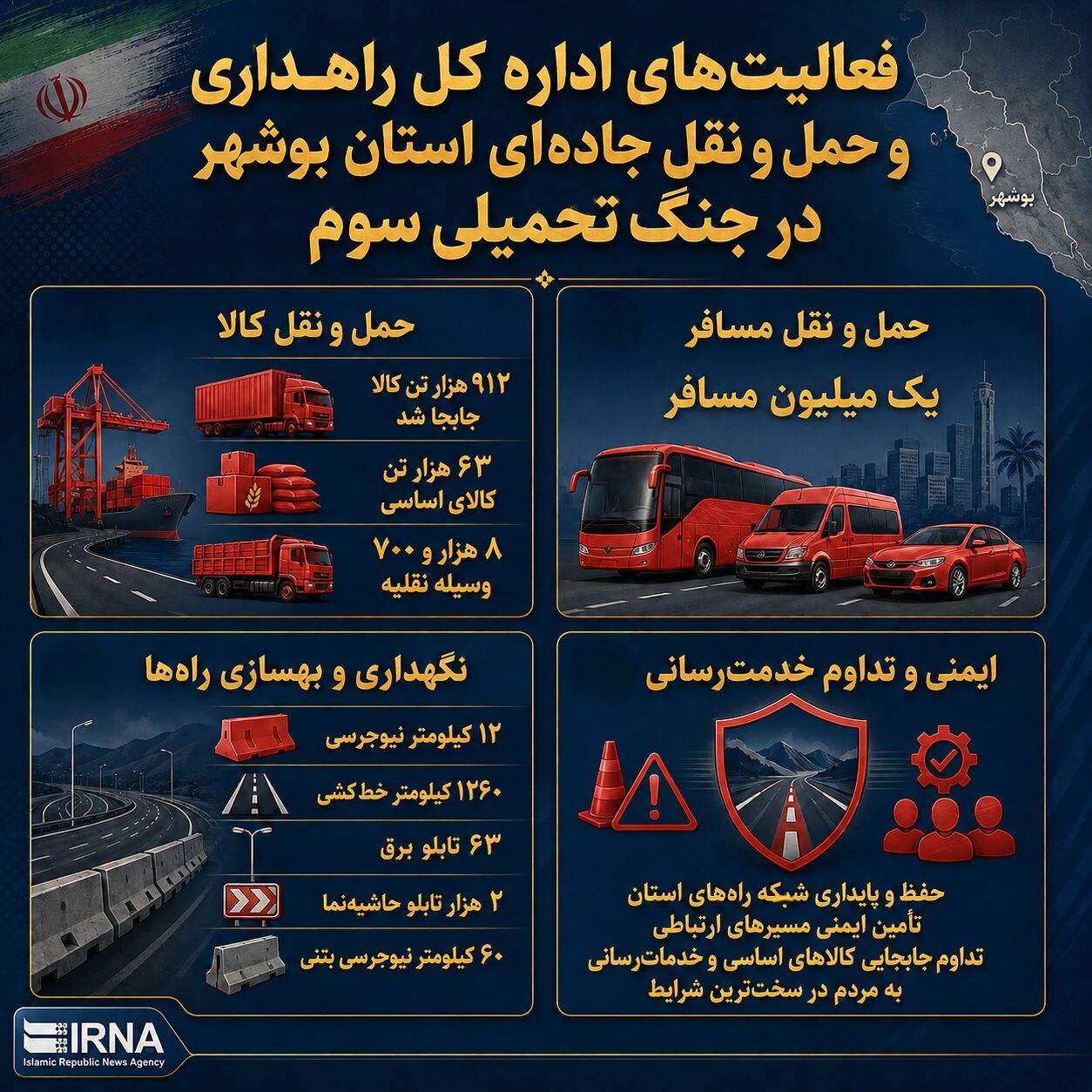 فعالیت‌های اداره کل راهداری و حمل و نقل جاده‌ای استان بوشهر در جنگ تحمیلی سوم

بوشهر

حمل و نقل مسافر

یک میلیون مسافر

حمل و نقل کالا

۹۱۲ هزار تن کالا جابجا شد

۶۳ هزار تن کالای اساسی

۸ هزار و ۷۰۰ وسیله نقلیه

ایمنی و تداوم خدمت‌رسانی

حفظ و پایداری شبکه راه‌های استان
تأمین ایمنی مسیرهای ارتباطی
تداوم جابجایی کالاهای اساسی و خدمات‌رسانی به مردم در سخت‌ترین شرایط

نگهداری و بهسازی راه‌ها

۱۲ کیلومتر نیوجرسی

۱۲۶۰ کیلومتر خط کشی

۶۳ تابلو برق

۲ هزار تابلو حاشیه‌نما

۶۰ کیلومتر نیوجرسی بتنی

IRNA
Islamic Republic News Agency